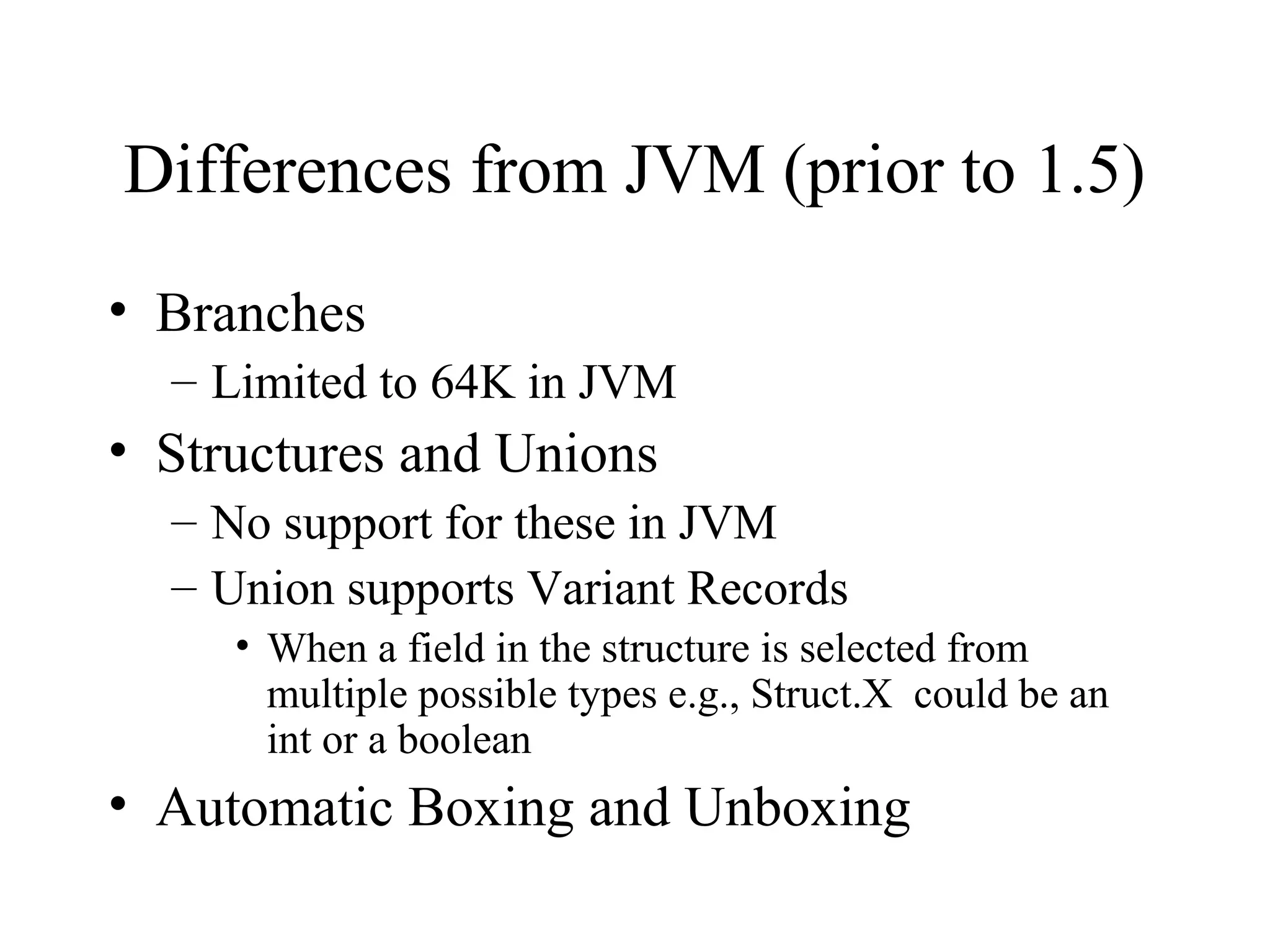 Differences from JVM (prior to 1.5)

• Branches
– Limited to 64K in JVM
• Structures and Unions
– No support for these in JVM
– Union supports Variant Records
• When a field in the structure is selected from multiple possible types e.g., Struct.X could be an int or a boolean
• Automatic Boxing and Unboxing